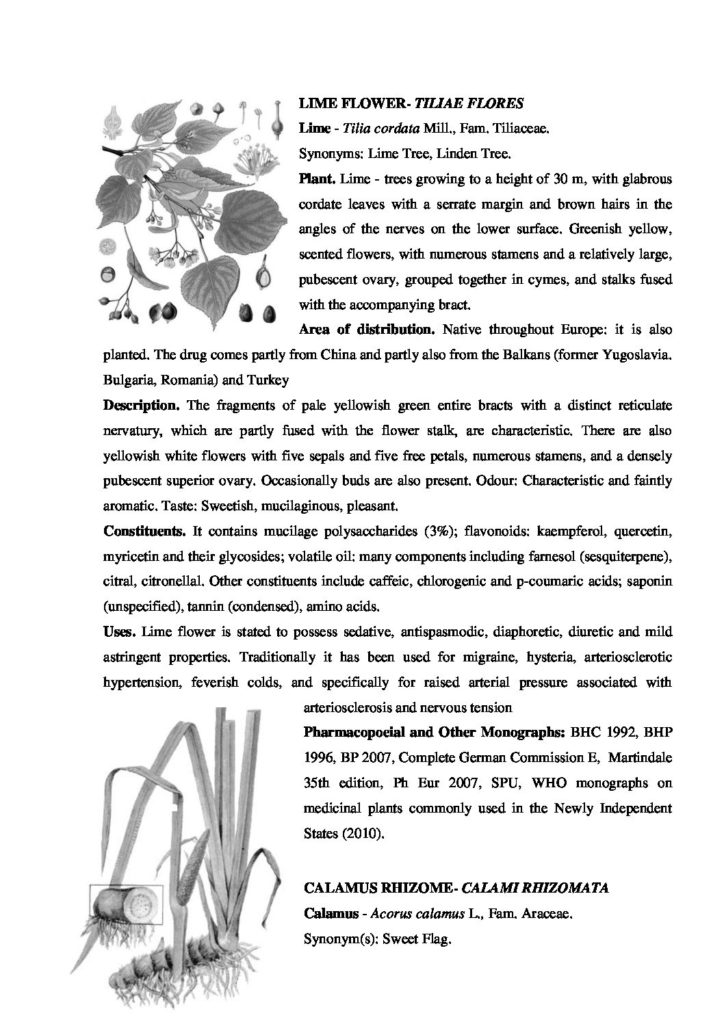 LIME FLOWER- TILIAE FLORES

Lime - Tilia cordata Mill., Fam. Tiliaceae.

Synonyms: Lime Tree, Linden Tree.

Plant. Lime - trees growing to a height of 30 m, with glabrous cordate leaves with a serrate margin and brown hairs in the angles of the nerves on the lower surface. Greenish yellow, scented flowers, with numerous stamens and a relatively large, pubescent ovary, grouped together in cymes, and stalks fused with the accompanying bract.

Area of distribution. Native throughout Europe: it is also planted. The drug comes partly from China and partly also from the Balkans (former Yugoslavia. Bulgaria, Romania) and Turkey

Description. The fragments of pale yellowish green entire bracts with a distinct reticulate nervatury, which are partly fused with the flower stalk, are characteristic. There are also yellowish white flowers with five sepals and five free petals, numerous stamens, and a densely pubescent superior ovary. Occasionally buds are also present. Odour: Characteristic and faintly aromatic. Taste: Sweetish, mucilaginous, pleasant.

Constituents. It contains mucilage polysaccharides (3%); flavonoids: kaempferol, quercetin, myricetin and their glycosides; volatile oil: many components including farnesol (sesquiterpene), citral, citronellal. Other constituents include caffeic, chlorogenic and p-coumaric acids; saponin (unspecified), tannin (condensed), amino acids.

Uses. Lime flower is stated to possess sedative, antispasmodic, diaphoretic, diuretic and mild astringent properties. Traditionally it has been used for migraine, hysteria, arteriosclerotic hypertension, feverish colds, and specifically for raised arterial pressure associated with arteriosclerosis and nervous tension

Pharmacopoeial and Other Monographs: BHC 1992, BHP 1996, BP 2007, Complete German Commission E, Martindale 35th edition, Ph Eur 2007, SPU, WHO monographs on medicinal plants commonly used in the Newly Independent States (2010).

CALAMUS RHIZOME- CALAMI RHIZOMATA

Calamus - Acorus calamus L., Fam. Araceae.

Synonym(s): Sweet Flag.